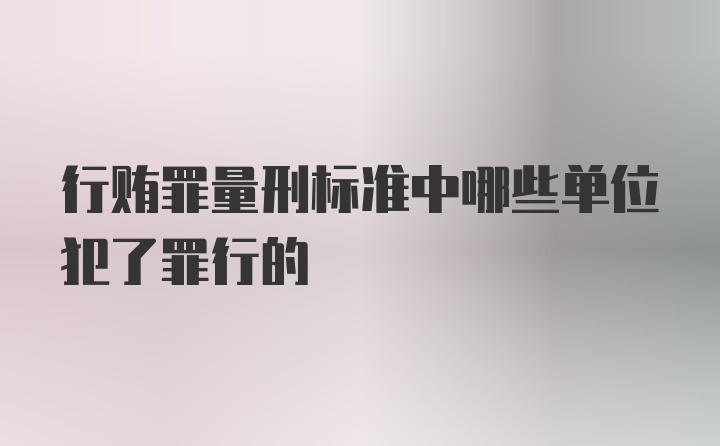 行贿罪量刑标准中哪些单位犯了罪行的